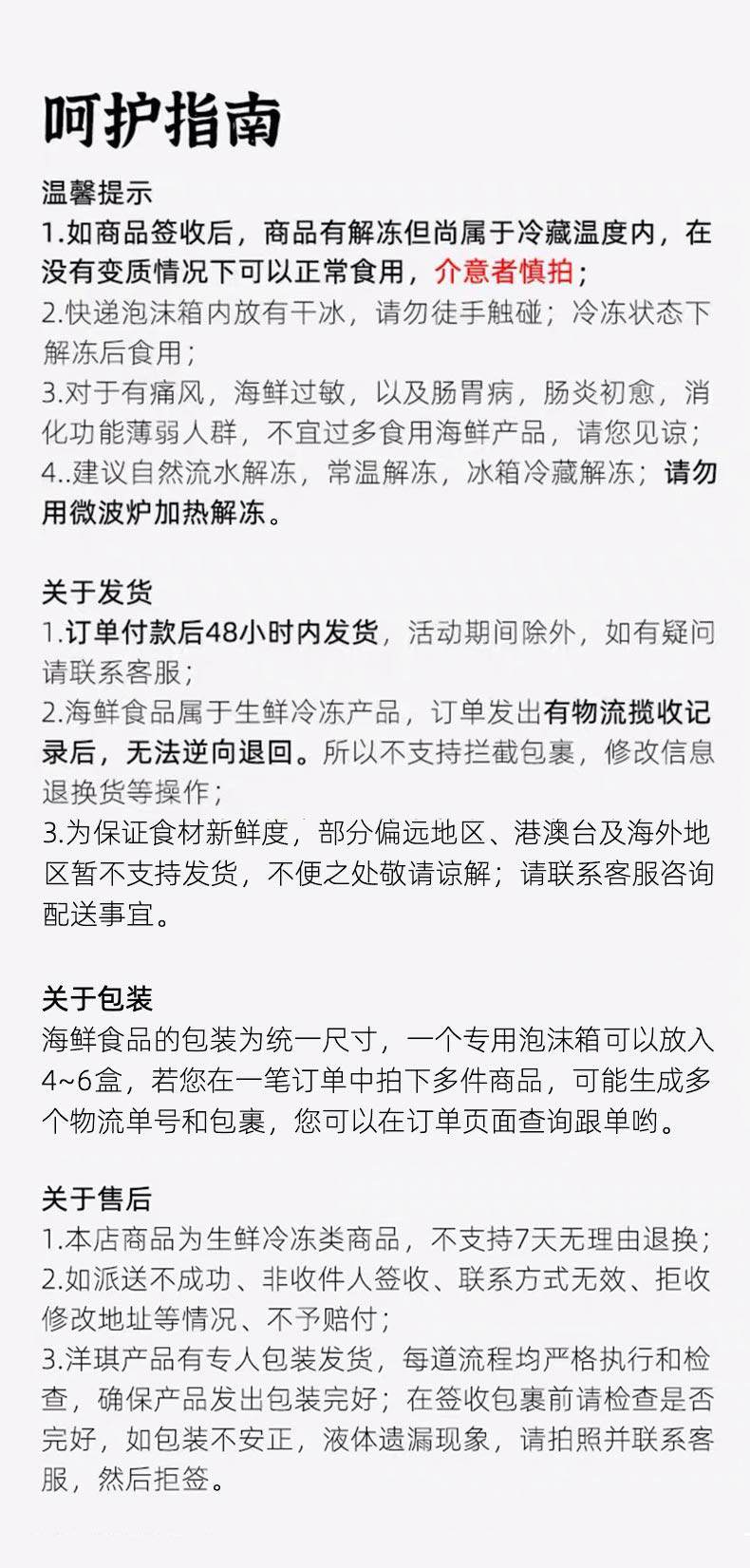 呵护指南

温馨提示
1.如商品签收后，商品有解冻但尚属于冷藏温度内，在没有变质情况下可以正常食用，介意者慎拍；
2.快递泡沫箱内放有干冰，请勿徒手触碰；冷冻状态下解冻后食用；
3.对于有痛风，海鲜过敏，以及肠胃病，肠炎初愈，消化功能薄弱人群，不宜过多食用海鲜产品，请您见谅；
4..建议自然流水解冻，常温解冻，冰箱冷藏解冻；请勿用微波炉加热解冻。

关于发货
1.订单付款后48小时内发货，活动期间除外，如有疑问请联系客服；
2.海鲜食品属于生鲜冷冻产品，订单发出有物流揽收记录后，无法逆向退回。所以不支持拦截包裹，修改信息退换货等操作；
3.为保证食材新鲜度，部分偏远地区、港澳台及海外地区暂不支持发货，不便之处敬请谅解；请联系客服咨询配送事宜。

关于包装
海鲜食品的包装为统一尺寸，一个专用泡沫箱可以放入4~6盒，若您在一笔订单中拍下多件商品，可能生成多个物流单号和包裹，您可以在订单页面查询跟单哟。

关于售后
1.本店商品为生鲜冷冻类商品，不支持7天无理由退换；
2.如派送不成功、非收件人签收、联系方式无效、拒收修改地址等情况、不予赔付；
3.洋琪产品有专人包装发货，每道流程均严格执行和检查，确保产品发出包装完好；在签收包裹前请检查是否完好，如包装不安正，液体遗漏现象，请拍照并联系客服，然后拒签。